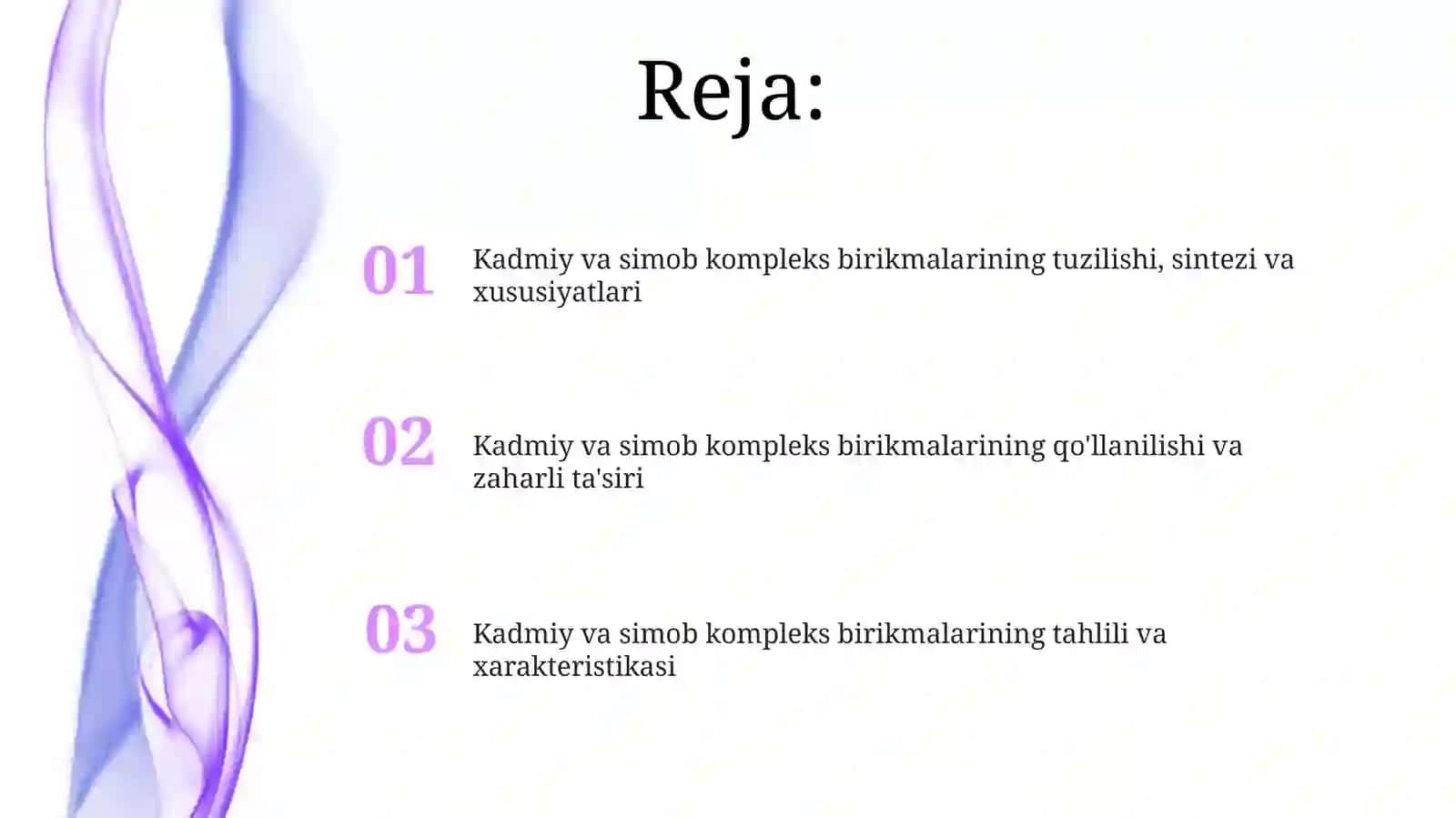 Reja:

01 Kadmiy va simob kompleks birikmalarining tuzilishi, sintezi va xususiyatlari

02 Kadmiy va simob kompleks birikmalarining qo'llanilishi va zaharli ta'siri

03 Kadmiy va simob kompleks birikmalarining tahlili va xarakteristikasi